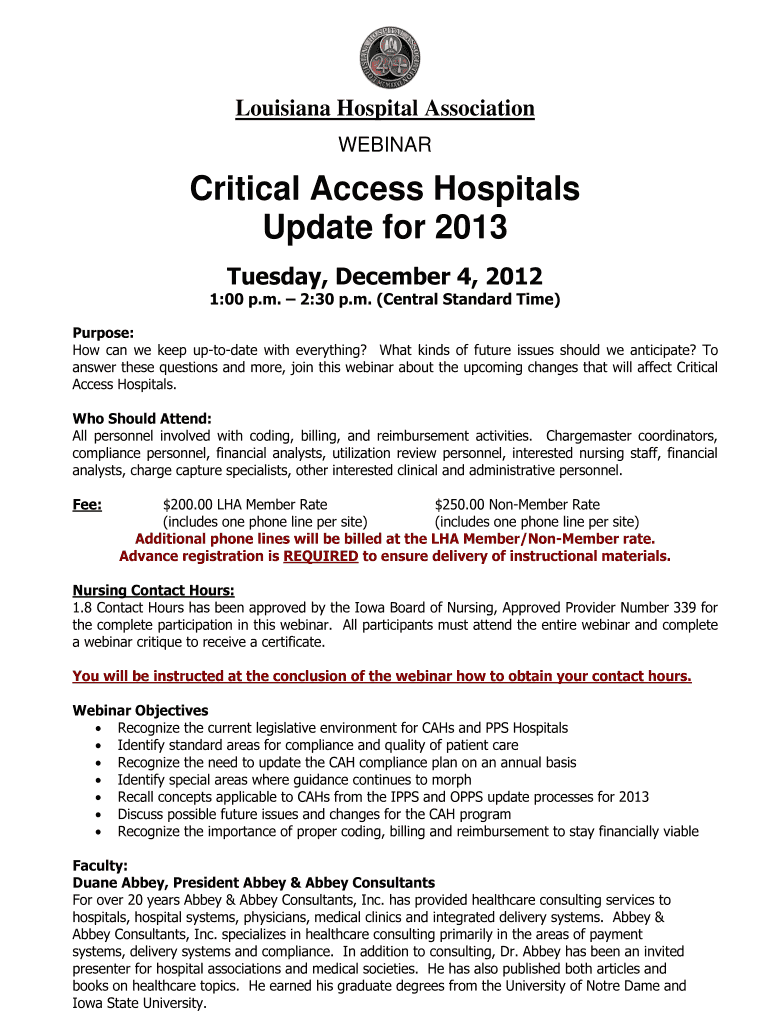 Louisiana Hospital Association

WEBINAR

Critical Access Hospitals Update for 2013

Tuesday, December 4, 2012

1:00 p.m. – 2:30 p.m. (Central Standard Time)

Purpose:
How can we keep up-to-date with everything? What kinds of future issues should we anticipate? To answer these questions and more, join this webinar about the upcoming changes that will affect Critical Access Hospitals.

Who Should Attend:
All personnel involved with coding, billing, and reimbursement activities. Chargemaster coordinators, compliance personnel, financial analysts, utilization review personnel, interested nursing staff, financial analysts, charge capture specialists, other interested clinical and administrative personnel.

Fee: $200.00 LHA Member Rate (includes one phone line per site) $250.00 Non-Member Rate (includes one phone line per site)
Additional phone lines will be billed at the LHA Member/Non-Member rate.
Advance registration is REQUIRED to ensure delivery of instructional materials.

Nursing Contact Hours:
1.8 Contact Hours has been approved by the Iowa Board of Nursing, Approved Provider Number 339 for the complete participation in this webinar. All participants must attend the entire webinar and complete a webinar critique to receive a certificate.

You will be instructed at the conclusion of the webinar how to obtain your contact hours.

Webinar Objectives
• Recognize the current legislative environment for CAHs and PPS Hospitals
• Identify standard areas for compliance and quality of patient care
• Recognize the need to update the CAH compliance plan on an annual basis
• Identify special areas where guidance continues to morph
• Recall concepts applicable to CAHs from the IPPS and OPPS update processes for 2013
• Discuss possible future issues and changes for the CAH program
• Recognize the importance of proper coding, billing and reimbursement to stay financially viable

Faculty:
Duane Abbey, President Abbey & Abbey Consultants
For over 20 years Abbey & Abbey Consultants, Inc. has provided healthcare consulting services to hospitals, hospital systems, physicians, medical clinics and integrated delivery systems. Abbey & Abbey Consultants, Inc. specializes in healthcare consulting primarily in the areas of payment systems, delivery systems and compliance. In addition to consulting, Dr. Abbey has been an invited presenter for hospital associations and medical societies. He has also published both articles and books on healthcare topics. He earned his graduate degrees from the University of Notre Dame and Iowa State University.